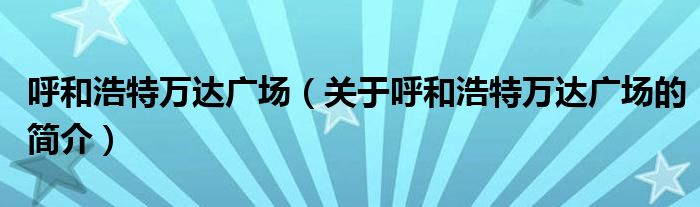 呼和浩特万达广场（关于呼和浩特万达广场的简介）